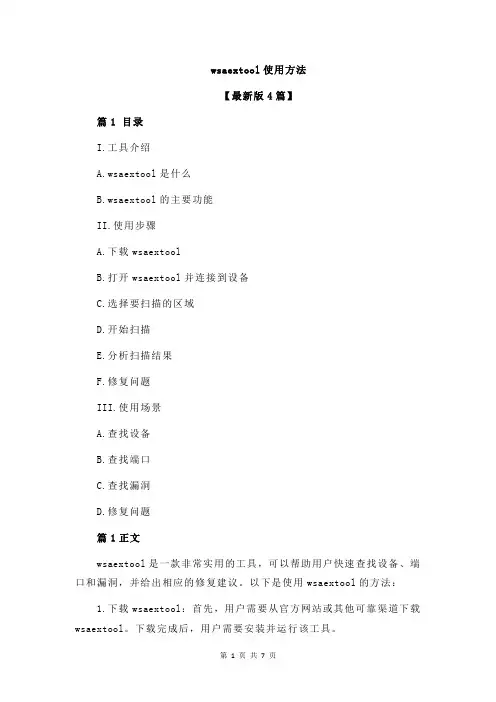 wsaextool 使用方法

【最新版 4 篇】

篇 1 目录

I.工具介绍

A.wsaextool 是什么

B.wsaextool 的主要功能

II.使用步骤

A.下载 wsaextool

B.打开 wsaextool 并连接到设备

C.选择要扫描的区域

D.开始扫描

E.分析扫描结果

F.修复问题

III.使用场景

A.查找设备

B.查找端口

C.查找漏洞

D.修复问题

篇 1 正文

wsaextool 是一款非常实用的工具，可以帮助用户快速查找设备、端口和漏洞，并给出相应的修复建议。以下是使用 wsaextool 的方法：

1.下载 wsaextool：首先，用户需要从官方网站或其他可靠渠道下载 wsaextool。下载完成后，用户需要安装并运行该工具。

第 1 页 共 7 页